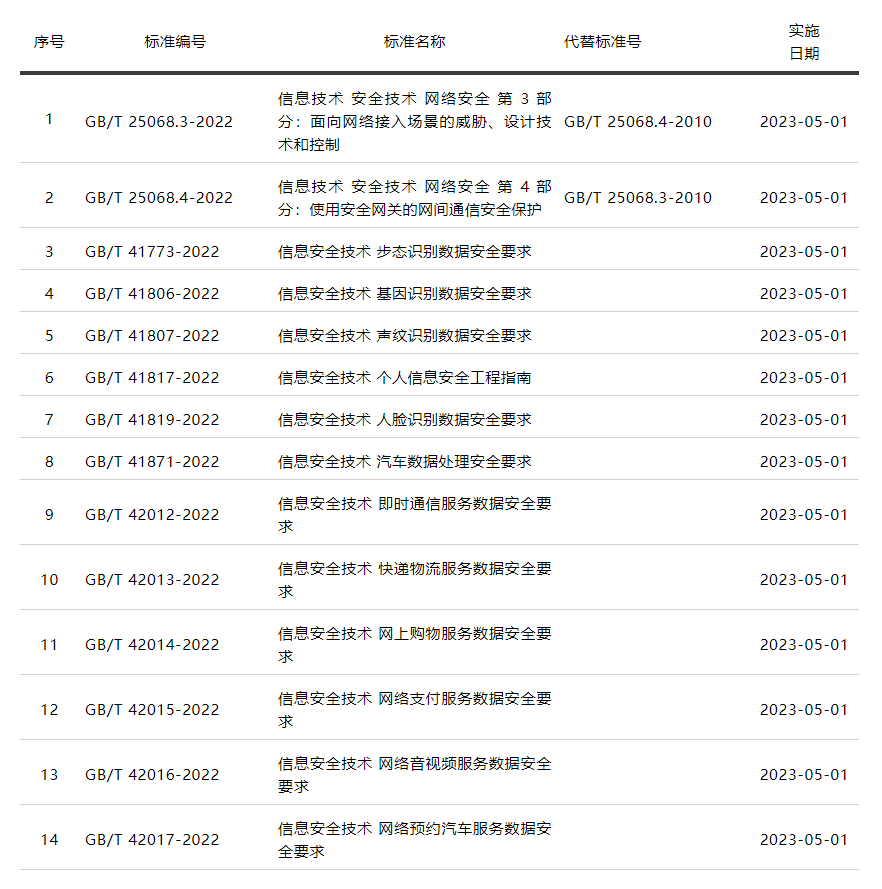 | 序号 | 标准编号 | 标准名称 | 代替标准号 | 实施日期 |
|---|---|---|---|---|
| 1 | GB/T 25068.3-2022 | 信息技术 安全技术 网络安全 第 3 部分：面向网络接入场景的威胁、设计技术和控制 | GB/T 25068.4-2010 | 2023-05-01 |
| 2 | GB/T 25068.4-2022 | 信息技术 安全技术 网络安全 第 4 部分：使用安全网关的网间通信安全保护 | GB/T 25068.3-2010 | 2023-05-01 |
| 3 | GB/T 41773-2022 | 信息安全技术 步态识别数据安全要求 | | 2023-05-01 |
| 4 | GB/T 41806-2022 | 信息安全技术 基因识别数据安全要求 | | 2023-05-01 |
| 5 | GB/T 41807-2022 | 信息安全技术 声纹识别数据安全要求 | | 2023-05-01 |
| 6 | GB/T 41817-2022 | 信息安全技术 个人信息安全工程指南 | | 2023-05-01 |
| 7 | GB/T 41819-2022 | 信息安全技术 人脸识别数据安全要求 | | 2023-05-01 |
| 8 | GB/T 41871-2022 | 信息安全技术 汽车数据处理安全要求 | | 2023-05-01 |
| 9 | GB/T 42012-2022 | 信息安全技术 即时通信服务数据安全要求 | | 2023-05-01 |
| 10 | GB/T 42013-2022 | 信息安全技术 快递物流服务数据安全要求 | | 2023-05-01 |
| 11 | GB/T 42014-2022 | 信息安全技术 网上购物服务数据安全要求 | | 2023-05-01 |
| 12 | GB/T 42015-2022 | 信息安全技术 网络支付服务数据安全要求 | | 2023-05-01 |
| 13 | GB/T 42016-2022 | 信息安全技术 网络音视频服务数据安全要求 | | 2023-05-01 |
| 14 | GB/T 42017-2022 | 信息安全技术 网络预约汽车服务数据安全要求 | | 2023-05-01 |